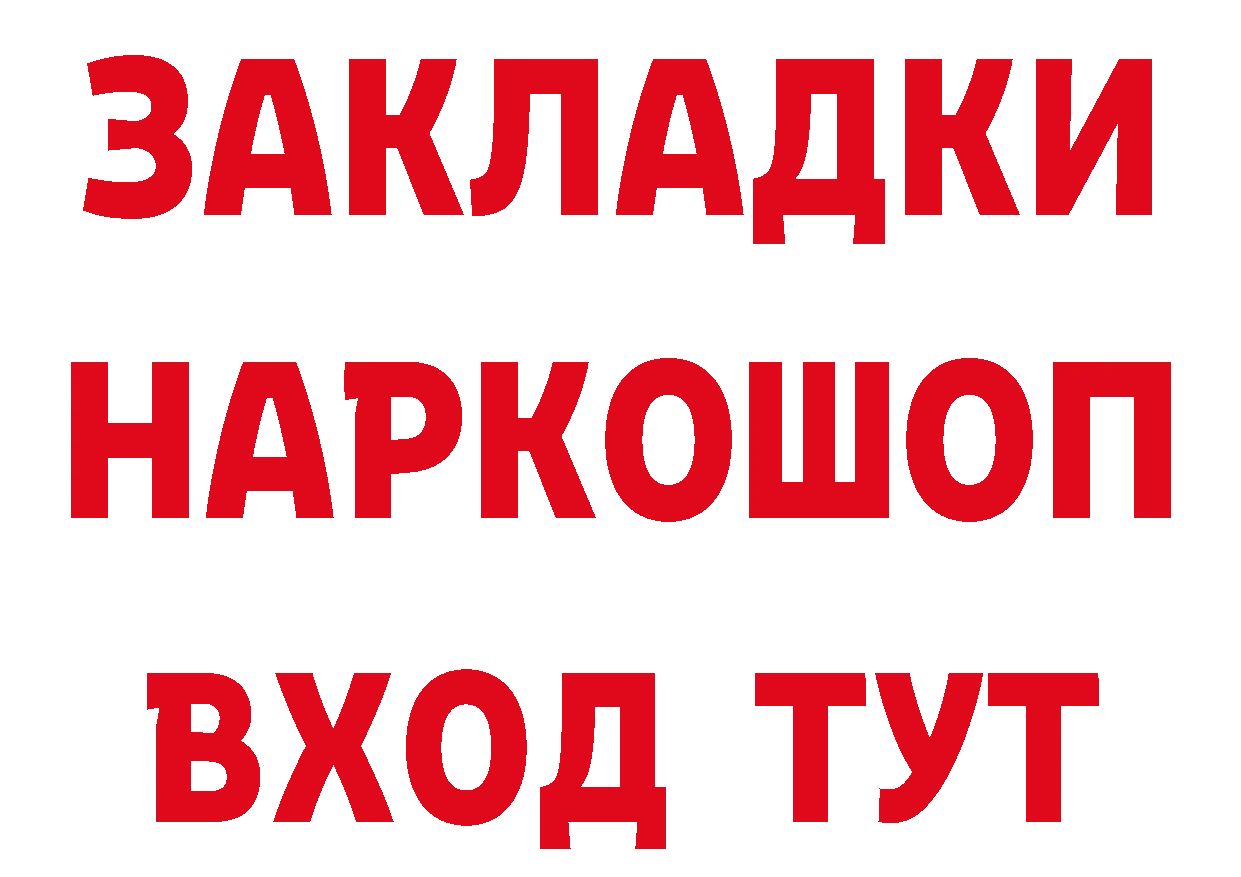 ЗАКЛАДКИ
НАРКОШОП
ВХОД ТУТ